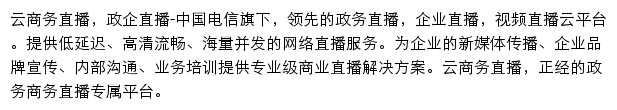 云商务直播，政企直播-中国电信旗下，领先的政务直播，企业直播，视频直播云平台。提供低延迟、高清流畅、海量并发的网络直播服务。为企业的新媒体传播、企业品牌宣传、内部沟通、业务培训提供专业级商业直播解决方案。云商务直播，正经的政务商务直播专属平台。